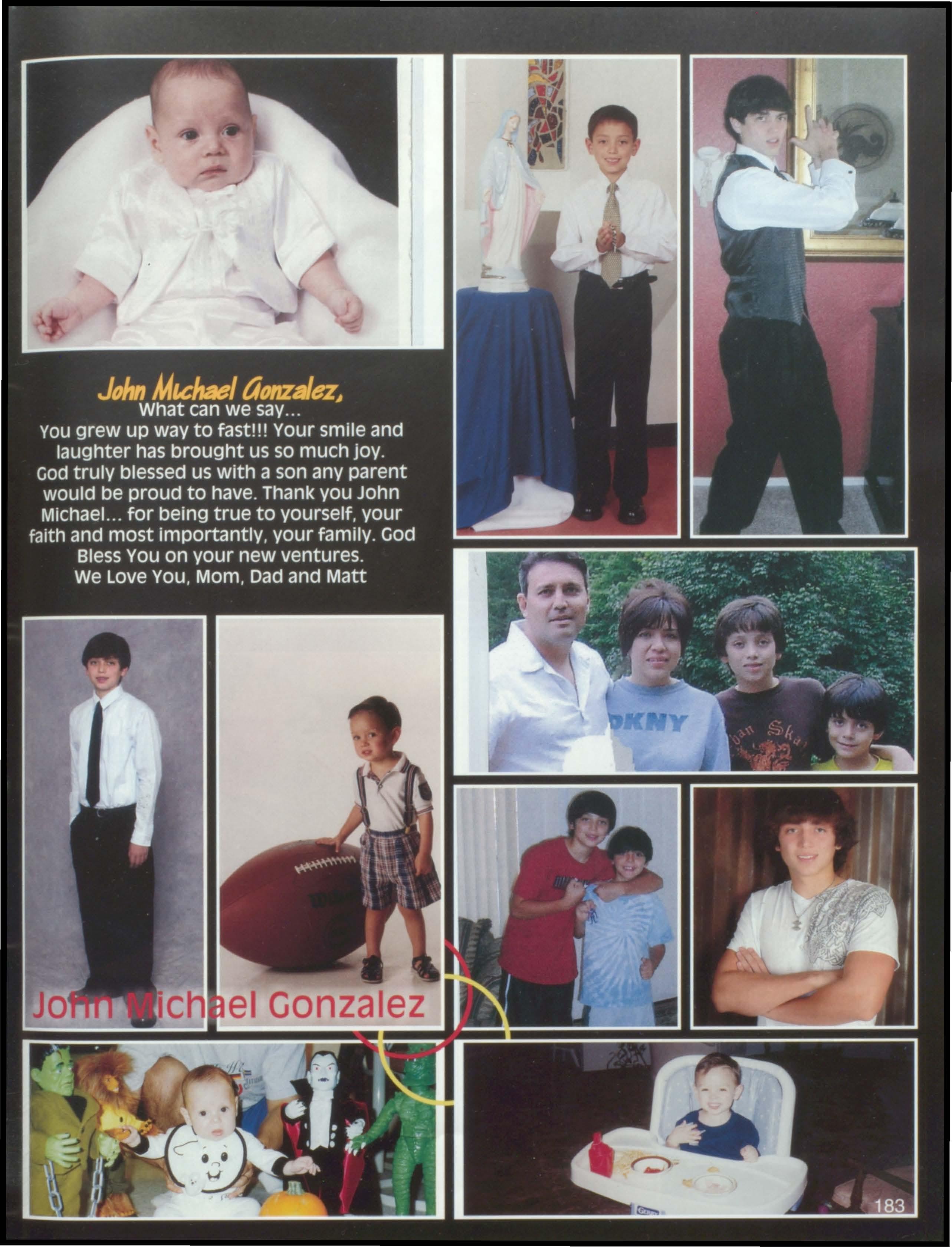 John Michael Gonzalez,
What can we say...
You grew up way to fast!!! Your smile and laughter has brought us so much joy. God truly blessed us with a son any parent would be proud to have. Thank you John Michael... for being true to yourself, your faith and most importantly, your family. God Bless You on your new ventures.
We Love You, Mom, Dad and Matt

DKNY

John Michael Gonzalez

183